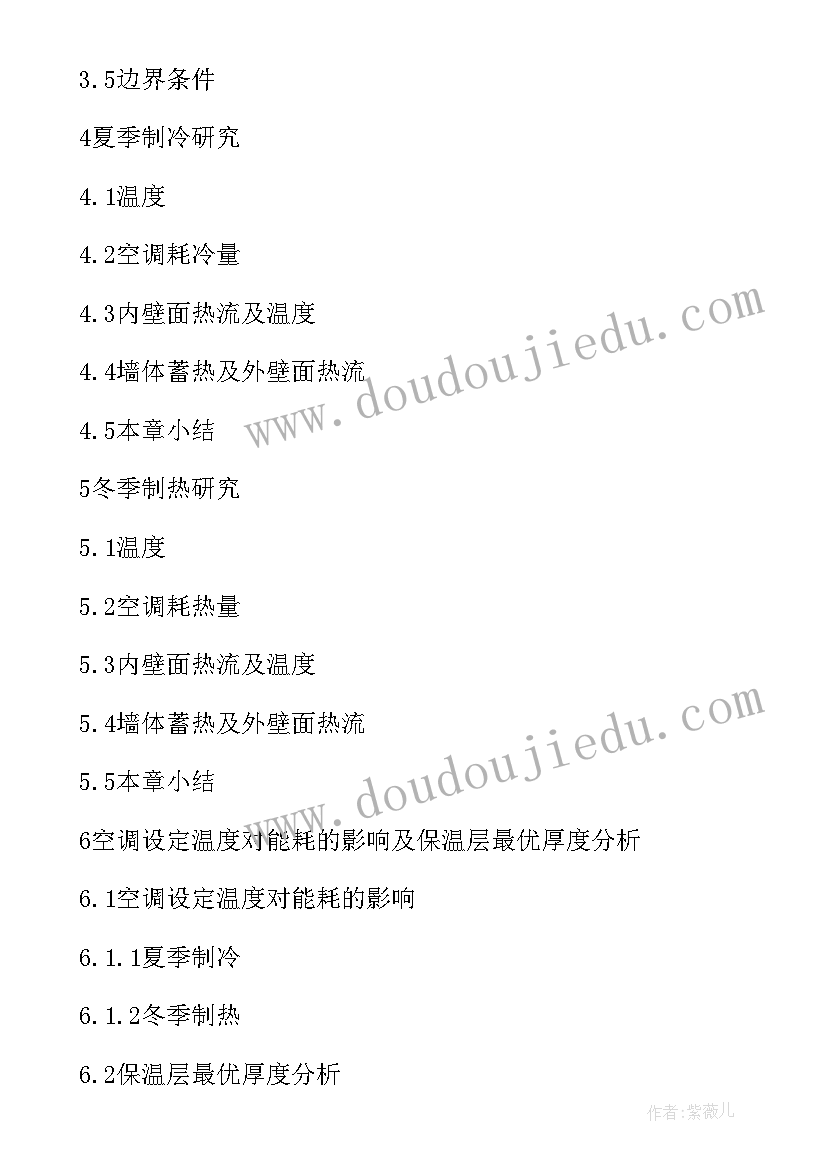 3.5边界条件

4夏季制冷研究

4.1温度

4.2空调耗冷量

4.3内壁面热流及温度

4.4墙体蓄热及外壁面热流

4.5本章小结

5冬季制热研究

5.1温度

5.2空调耗热量

5.3内壁面热流及温度

5.4墙体蓄热及外壁面热流

5.5本章小结

6空调设定温度对能耗的影响及保温层最优厚度分析

6.1空调设定温度对能耗的影响

6.1.1夏季制冷

6.1.2冬季制热

6.2保温层最优厚度分析

www.doudoujiedu.com

www.doudoujiedu.com

作者:紫薇儿